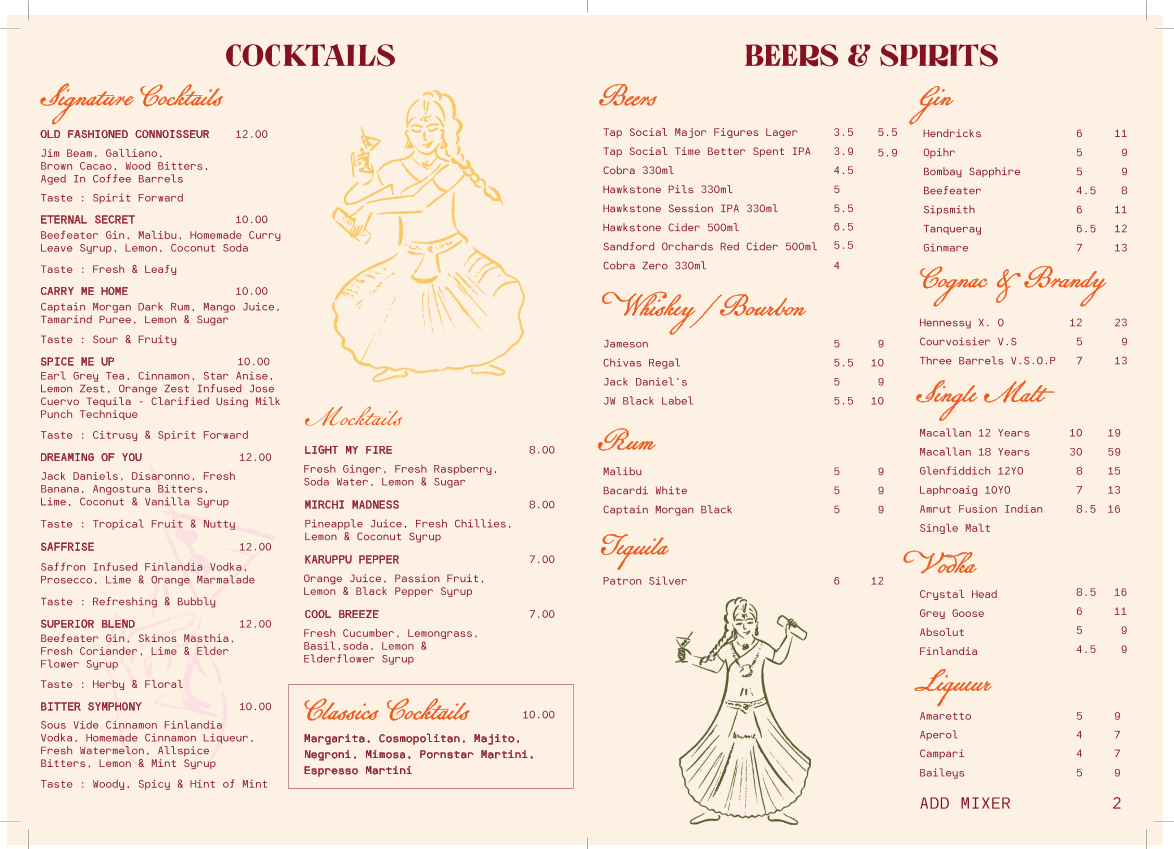 COCKTAILS

Signature Cocktails

OLD FASHIONED CONNOISSEUR 12.00
Jim Beam, Galliano, Brown Cacao, Wood Bitters, Aged In Coffee Barrels
Taste : Spirit Forward

ETERNAL SECRET 10.00
Beefeater Gin, Malibu, Homemade Curry Leave Syrup, Lemon, Coconut Soda
Taste : Fresh & Leafy

CARRY ME HOME 10.00
Captain Morgan Dark Rum, Mango Juice, Tamarind Puree, Lemon & Sugar
Taste : Sour & Fruity

SPICE ME UP 10.00
Earl Grey Tea, Cinnamon, Star Anise, Lemon Zest, Orange Zest Infused Jose Cuervo Tequila - Clarified Using Milk Punch Technique
Taste : Citrusy & Spirit Forward

DREAMING OF YOU 12.00
Jack Daniels, Disaronno, Fresh Banana, Angostura Bitters, Lime, Coconut & Vanilla Syrup
Taste : Tropical Fruit & Nutty

SAFFRISE 12.00
Saffron Infused Finlandia Vodka, Prosecco, Lime & Orange Marmalade
Taste : Refreshing & Bubbly

SUPERIOR BLEND 12.00
Beefeater Gin, Skinos Masthia, Fresh Coriander, Lime & Elder Flower Syrup
Taste : Herby & Floral

BITTER SYMPHONY 10.00
Sous Vide Cinnamon Finlandia Vodka, Homemade Cinnamon Liqueur, Fresh Watermelon, Allspice Bitters, Lemon & Mint Syrup
Taste : Woody, Spicy & Hint of Mint

Mocktails

LIGHT MY FIRE 8.00
Fresh Ginger, Fresh Raspberry, Soda Water, Lemon & Sugar

MIRCHI MADNESS 8.00
Pineapple Juice, Fresh Chillies, Lemon & Coconut Syrup

KARUPPU PEPPER 7.00
Orange Juice, Passion Fruit, Lemon & Black Pepper Syrup

COOL BREEZE 7.00
Fresh Cucumber, Lemongrass, Basil,soda, Lemon & Elderflower Syrup

Classics Cocktails 10.00
Margarita, Cosmopolitan, Majito, Negroni, Mimosa, Pornstar Martini, Espresso Martini

BEERS & SPIRITS

Beers
| | | |
|---|---|---|
| Tap Social Major Figures Lager | 3.5 | 5.5 |
| Tap Social Time Better Spent IPA | 3.9 | 5.9 |
| Cobra 330ml | 4.5 | |
| Hawkstone Pils 330ml | 5 | |
| Hawkstone Session IPA 330ml | 5.5 | |
| Hawkstone Cider 500ml | 6.5 | |
| Sandford Orchards Red Cider 500ml | 5.5 | |
| Cobra Zero 330ml | 4 | |

Whiskey / Bourbon
| | | |
|---|---|---|
| Jameson | 5 | 9 |
| Chivas Regal | 5.5 | 10 |
| Jack Daniel's | 5 | 9 |
| JW Black Label | 5.5 | 10 |

Rum
| | | |
|---|---|---|
| Malibu | 5 | 9 |
| Bacardi White | 5 | 9 |
| Captain Morgan Black | 5 | 9 |

Tequila
| | | |
|---|---|---|
| Patron Silver | 6 | 12 |

Gin
| | | |
|---|---|---|
| Hendricks | 6 | 11 |
| Opihr | 5 | 9 |
| Bombay Sapphire | 5 | 9 |
| Beefeater | 4.5 | 8 |
| Sipsmith | 6 | 11 |
| Tanqueray | 6.5 | 12 |
| Ginmare | 7 | 13 |

Cognac & Brandy
| | | |
|---|---|---|
| Hennessy X. O | 12 | 23 |
| Courvoisier V.S | 5 | 9 |
| Three Barrels V.S.O.P | 7 | 13 |

Single Malt
| | | |
|---|---|---|
| Macallan 12 Years | 10 | 19 |
| Macallan 18 Years | 30 | 59 |
| Glenfiddich 12YO | 8 | 15 |
| Laphroaig 10YO | 7 | 13 |
| Amrut Fusion Indian Single Malt | 8.5 | 16 |

Vodka
| | | |
|---|---|---|
| Crystal Head | 8.5 | 16 |
| Grey Goose | 6 | 11 |
| Absolut | 5 | 9 |
| Finlandia | 4.5 | 9 |

Liqueur
| | | |
|---|---|---|
| Amaretto | 5 | 9 |
| Aperol | 4 | 7 |
| Campari | 4 | 7 |
| Baileys | 5 | 9 |

ADD MIXER 2